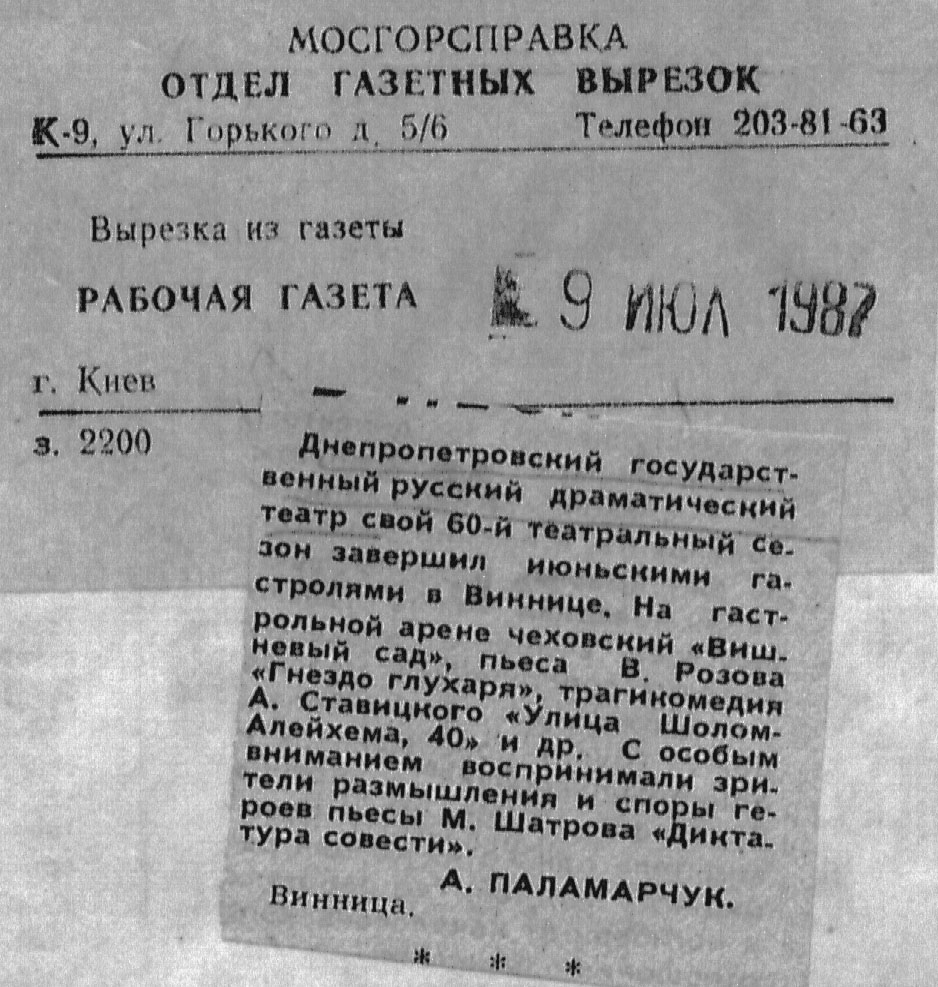 МОСГОРСПРАВКА
ОТДЕЛ ГАЗЕТНЫХ ВЫРЕЗОК
К-9, ул. Горького д. 5/6 Телефон 203-81-63

Вырезка из газеты
РАБОЧАЯ ГАЗЕТА 9 ИЮЛ 1987
г. Киев
з. 2200

Днепропетровский государственный русский драматический театр свой 60-й театральный сезон завершил июньскими гастролями в Виннице. На гастрольной арене чеховский «Вишневый сад», пьеса В. Розова «Гнездо глухаря», трагикомедия А. Ставицкого «Улица Шолом-Алейхема, 40» и др. С особым вниманием воспринимали зрители размышления и споры героев пьесы М. Шатрова «Диктатура совести».

А. ПАЛАМАРЧУК.
Винница.

* * *